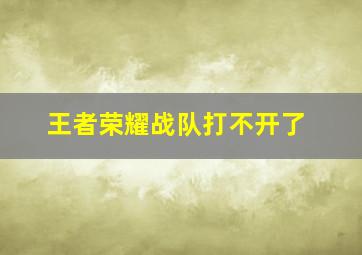 王者荣耀战队打不开了